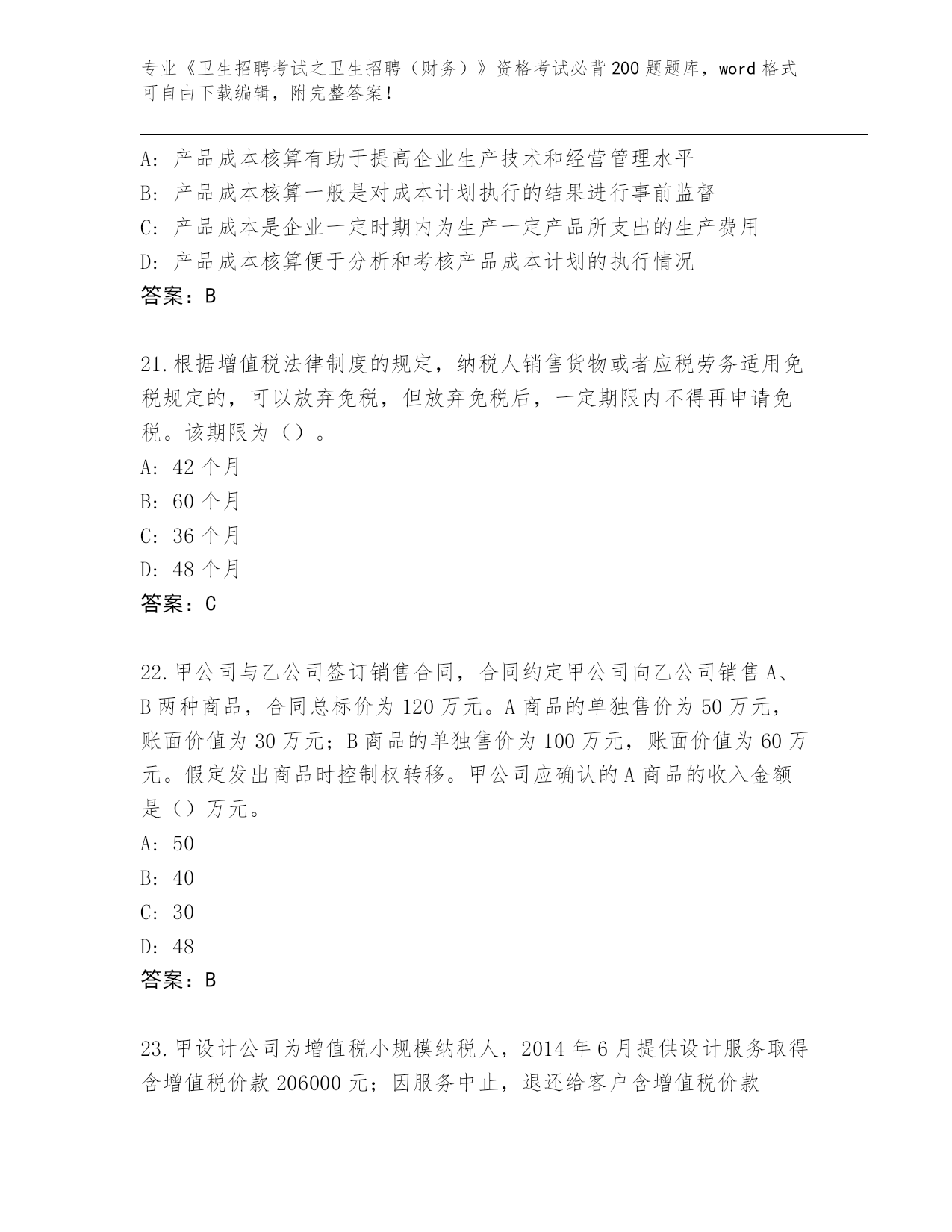 专业《卫生招聘考试之卫生招聘（财务）》资格考试必背200题题库，word格式可自由下载编辑，附完整答案！

A：产品成本核算有助于提高企业生产技术和经营管理水平
B：产品成本核算一般是对成本计划执行的结果进行事前监督
C：产品成本是企业一定时期内为生产一定产品所支出的生产费用
D：产品成本核算便于分析和考核产品成本计划的执行情况
答案：B

21.根据增值税法律制度的规定，纳税人销售货物或者应税劳务适用免税规定的，可以放弃免税，但放弃免税后，一定期限内不得再申请免税。该期限为（）。
A：42个月
B：60个月
C：36个月
D：48个月
答案：C

22.甲公司与乙公司签订销售合同，合同约定甲公司向乙公司销售A、B两种商品，合同总标价为120万元。A商品的单独售价为50万元，账面价值为30万元；B商品的单独售价为100万元，账面价值为60万元。假定发出商品时控制权转移。甲公司应确认的A商品的收入金额是（）万元。
A：50
B：40
C：30
D：48
答案：B

23.甲设计公司为增值税小规模纳税人，2014年6月提供设计服务取得含增值税价款206000元；因服务中止，退还给客户含增值税价款